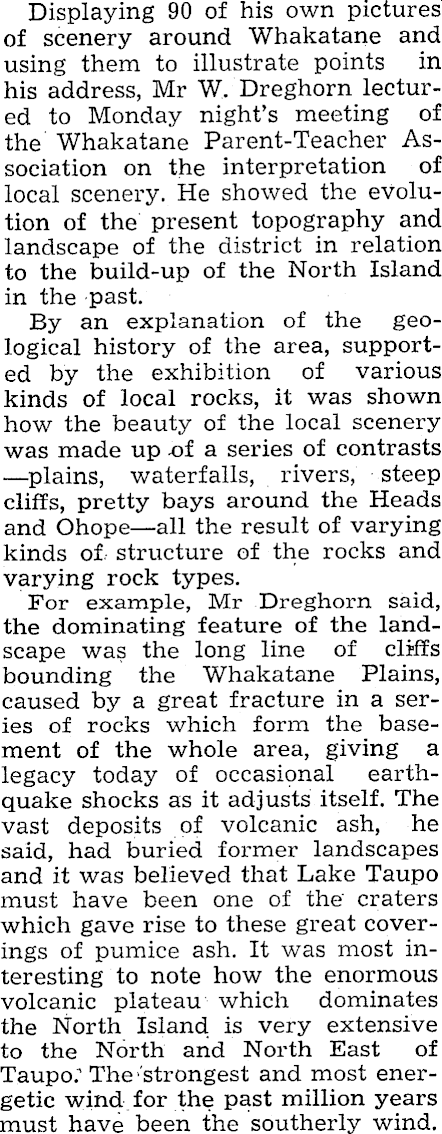 Displaying 90 of his own pictures of scenery around Whakatane and using them to illustrate points in his address, Mr W. Dreghorn lectured to Monday night's meeting of the Whakatane Parent-Teacher Association on the interpretation of local scenery. He showed the evolution of the present topography and landscape of the district in relation to the build-up of the North Island in the past.

By an explanation of the geological history of the area, supported by the exhibition of various kinds of local rocks, it was shown how the beauty of the local scenery was made up of a series of contrasts —plains, waterfalls, rivers, steep cliffs, pretty bays around the Heads and Ohope—all the result of varying kinds of structure of the rocks and varying rock types.

For example, Mr Dreghorn said, the dominating feature of the landscape was the long line of cliffs bounding the Whakatane Plains, caused by a great fracture in a series of rocks which form the basement of the whole area, giving a legacy today of occasional earthquake shocks as it adjusts itself. The vast deposits of volcanic ash, he said, had buried former landscapes and it was believed that Lake Taupo must have been one of the craters which gave rise to these great coverings of pumice ash. It was most interesting to note how the enormous volcanic plateau which dominates the North Island is very extensive to the North and North East of Taupo. The strongest and most energetic wind for the past million years must have been the southerly wind.